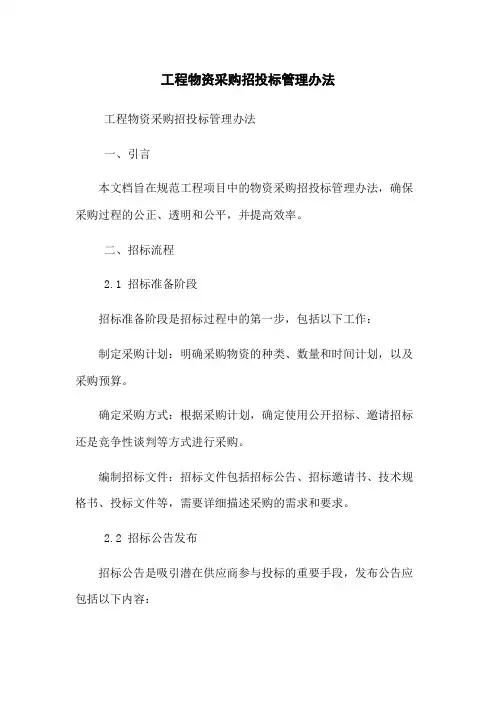 工程物资采购招投标管理办法

工程物资采购招投标管理办法

一、引言

本文档旨在规范工程项目中的物资采购招投标管理办法，确保采购过程的公正、透明和公平，并提高效率。

二、招标流程

2.1 招标准备阶段

招标准备阶段是招标过程中的第一步，包括以下工作：

制定采购计划：明确采购物资的种类、数量和时间计划，以及采购预算。

确定采购方式：根据采购计划，确定使用公开招标、邀请招标还是竞争性谈判等方式进行采购。

编制招标文件：招标文件包括招标公告、招标邀请书、技术规格书、投标文件等，需要详细描述采购的需求和要求。

2.2 招标公告发布

招标公告是吸引潜在供应商参与投标的重要手段，发布公告应包括以下内容：